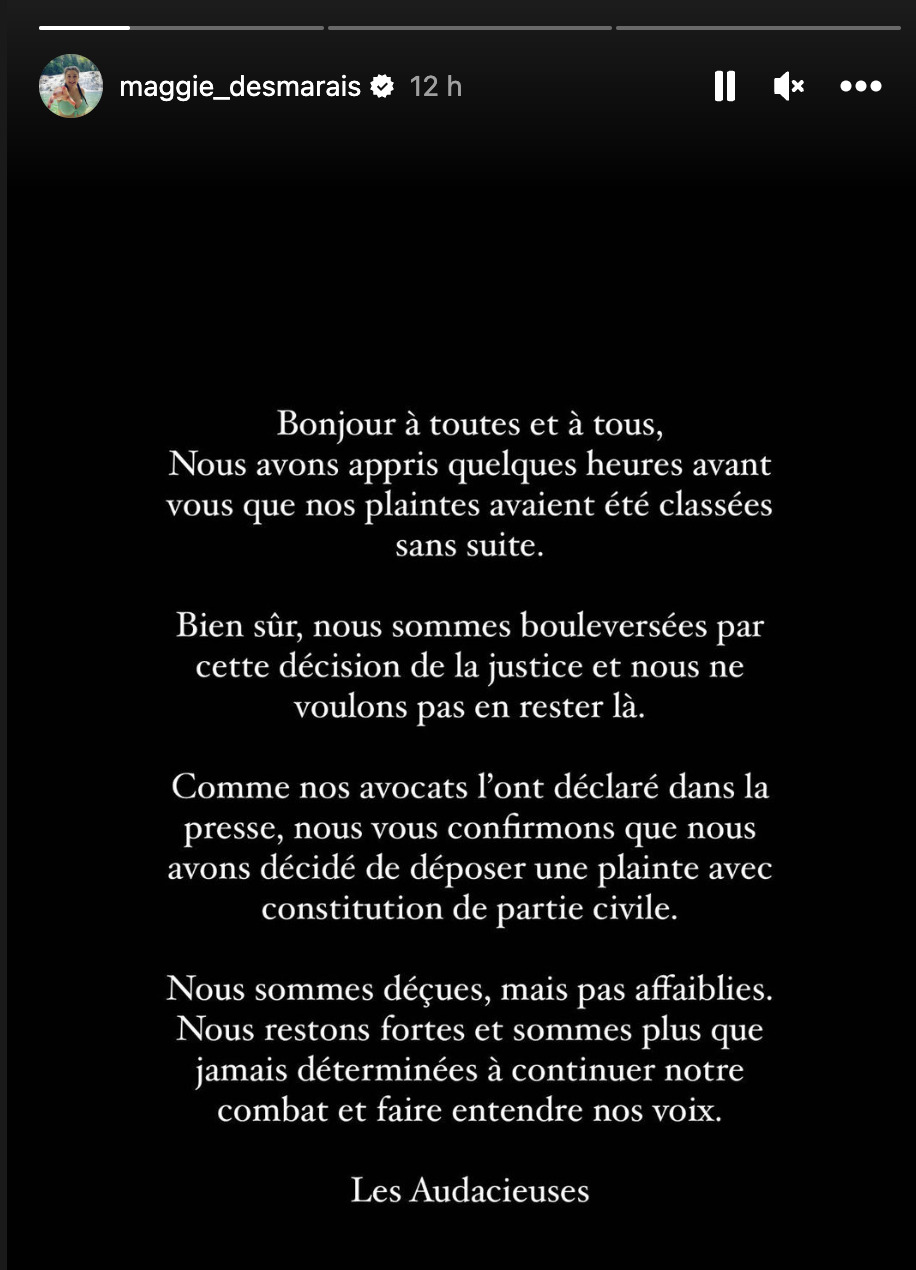 maggie_desmarais 12 h

Bonjour à toutes et à tous,
Nous avons appris quelques heures avant vous que nos plaintes avaient été classées sans suite.

Bien sûr, nous sommes bouleversées par cette décision de la justice et nous ne voulons pas en rester là.

Comme nos avocats l'ont déclaré dans la presse, nous vous confirmons que nous avons décidé de déposer une plainte avec constitution de partie civile.

Nous sommes déçues, mais pas affaiblies. Nous restons fortes et sommes plus que jamais déterminées à continuer notre combat et faire entendre nos voix.

Les Audacieuses